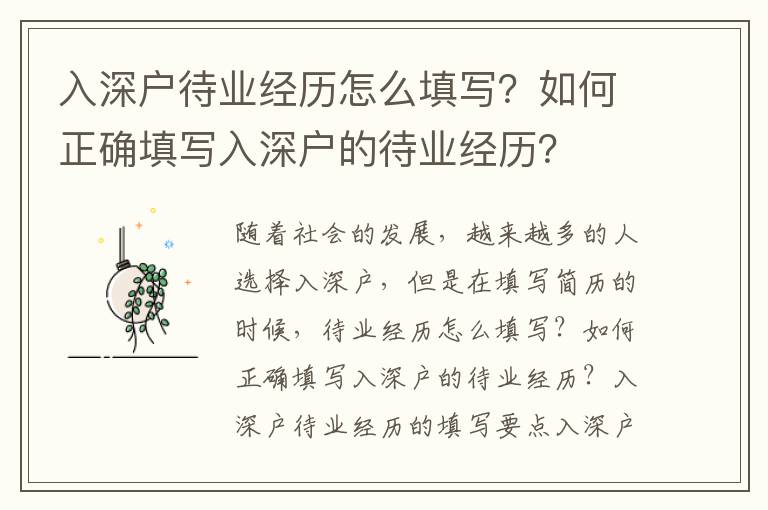 入深户待业经历怎么填写？如何正确填写入深户的待业经历？

随着社会的发展，越来越多的人选择入深户，但是在填写简历的时候，待业经历怎么填写？如何正确填写入深户的待业经历？入深户待业经历的填写要点入深户